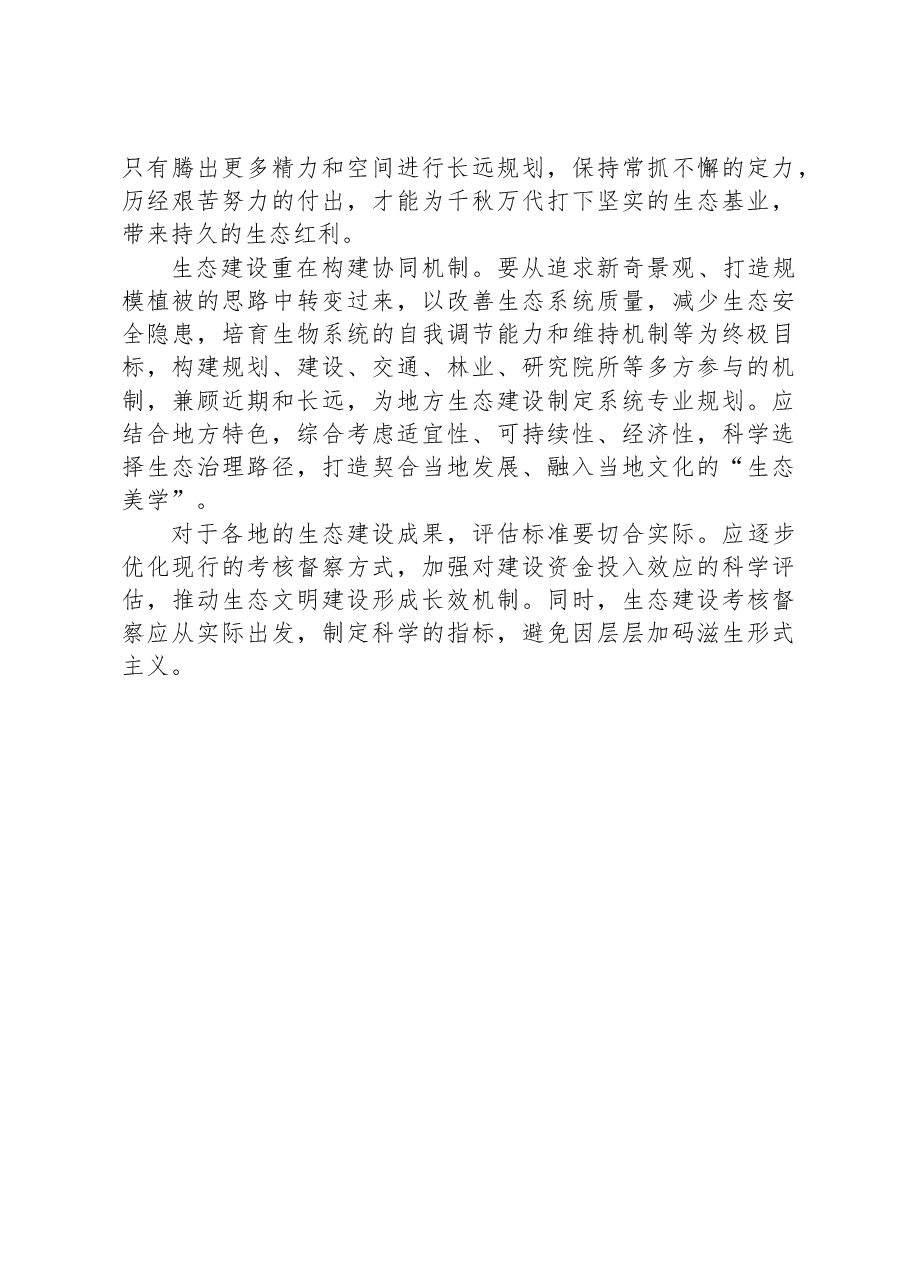 只有腾出更多精力和空间进行长远规划，保持常抓不懈的定力，历经艰苦努力的付出，才能为千秋万代打下坚实的生态基业，带来持久的生态红利。

生态建设重在构建协同机制。要从追求新奇景观、打造规模植被的思路中转变过来，以改善生态系统质量，减少生态安全隐患，培育生物系统的自我调节能力和维持机制等为终极目标，构建规划、建设、交通、林业、研究院所等多方参与的机制，兼顾近期和长远，为地方生态建设制定系统专业规划。应结合地方特色，综合考虑适宜性、可持续性、经济性，科学选择生态治理路径，打造契合当地发展、融入当地文化的“生态美学”。

对于各地的生态建设成果，评估标准要切合实际。应逐步优化现行的考核督察方式，加强对建设资金投入效应的科学评估，推动生态文明建设形成长效机制。同时，生态建设考核督察应从实际出发，制定科学的指标，避免因层层加码滋生形式主义。